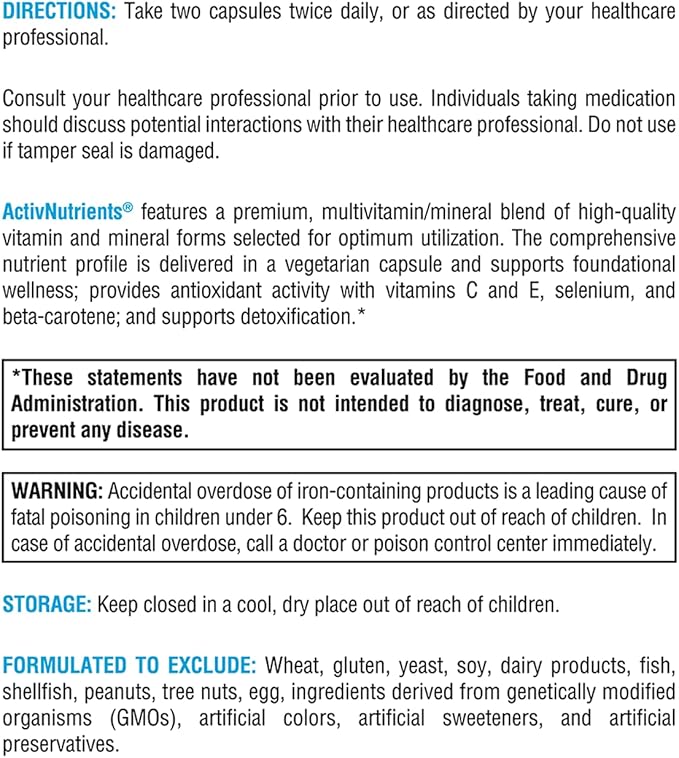 DIRECTIONS: Take two capsules twice daily, or as directed by your healthcare professional.

Consult your healthcare professional prior to use. Individuals taking medication should discuss potential interactions with their healthcare professional. Do not use if tamper seal is damaged.

ActivNutrients® features a premium, multivitamin/mineral blend of high-quality vitamin and mineral forms selected for optimum utilization. The comprehensive nutrient profile is delivered in a vegetarian capsule and supports foundational wellness; provides antioxidant activity with vitamins C and E, selenium, and beta-carotene; and supports detoxification.*

*These statements have not been evaluated by the Food and Drug Administration. This product is not intended to diagnose, treat, cure, or prevent any disease.

WARNING: Accidental overdose of iron-containing products is a leading cause of fatal poisoning in children under 6. Keep this product out of reach of children. In case of accidental overdose, call a doctor or poison control center immediately.

STORAGE: Keep closed in a cool, dry place out of reach of children.

FORMULATED TO EXCLUDE: Wheat, gluten, yeast, soy, dairy products, fish, shellfish, peanuts, tree nuts, egg, ingredients derived from genetically modified organisms (GMOs), artificial colors, artificial sweeteners, and artificial preservatives.